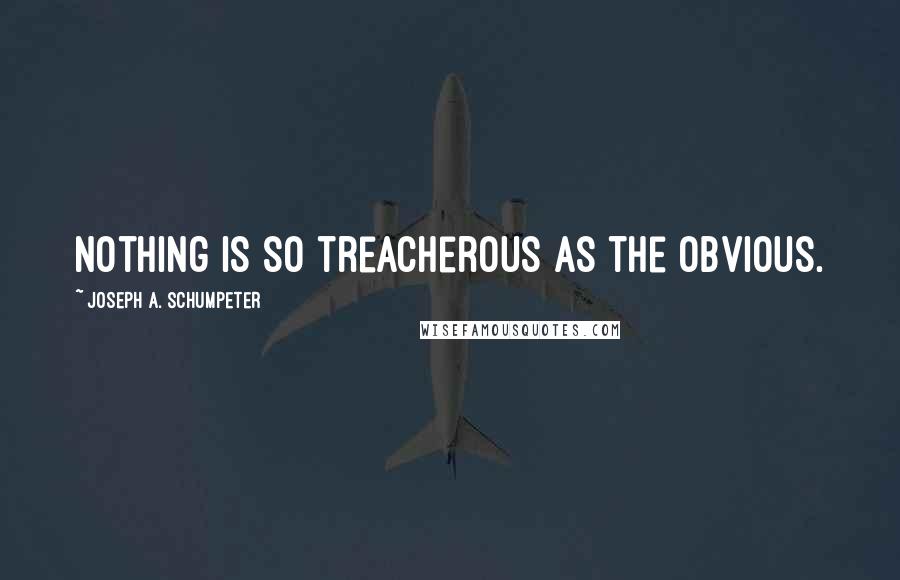 NOTHING IS SO TREACHEROUS AS THE OBVIOUS.

~ JOSEPH A. SCHUMPETER

WISEFAMOUSQUOTES.COM